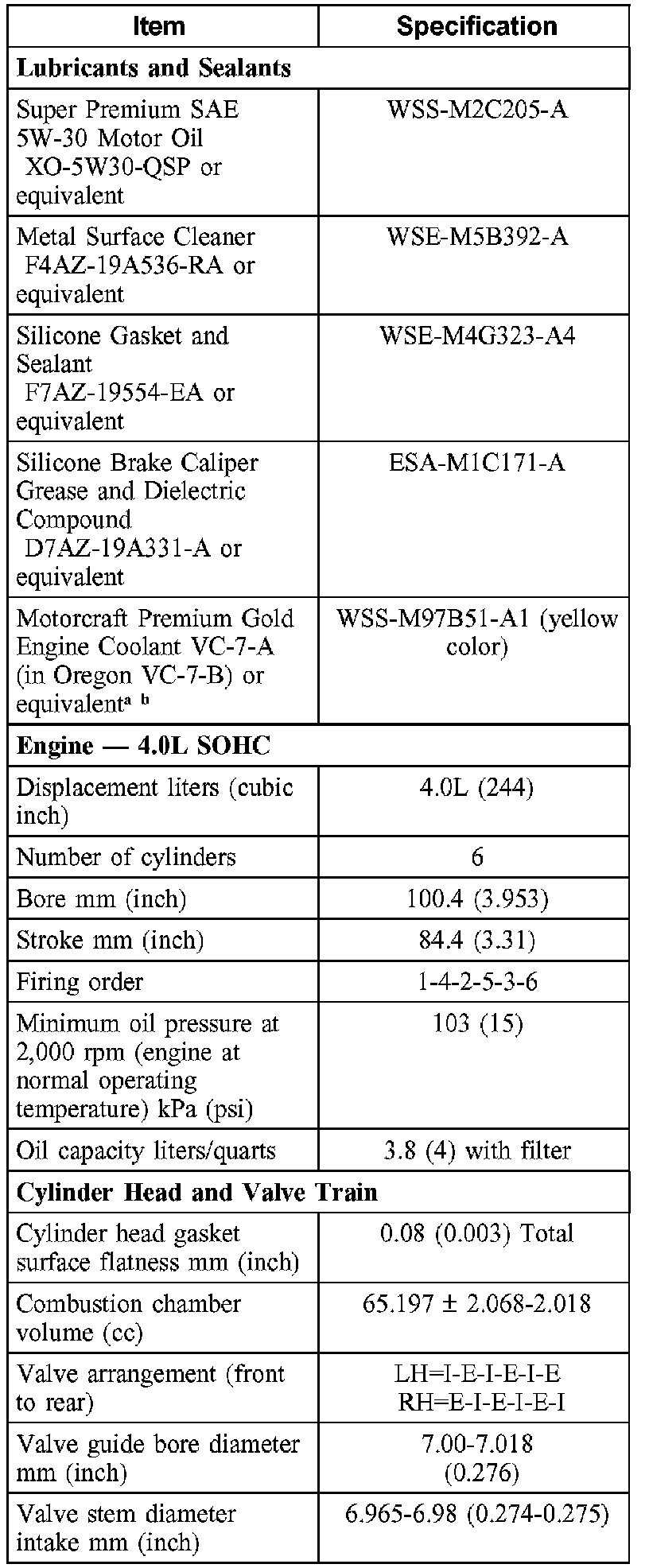 | Item | Specification |
|---|---|
| **Lubricants and Sealants** | |
| Super Premium SAE 5W-30 Motor Oil XO-5W30-QSP or equivalent | WSS-M2C205-A |
| Metal Surface Cleaner F4AZ-19A536-RA or equivalent | WSE-M5B392-A |
| Silicone Gasket and Sealant F7AZ-19554-EA or equivalent | WSE-M4G323-A4 |
| Silicone Brake Caliper Grease and Dielectric Compound D7AZ-19A331-A or equivalent | ESA-M1C171-A |
| Motorcraft Premium Gold Engine Coolant VC-7-A (in Oregon VC-7-B) or equivalent$^{a\ b}$ | WSS-M97B51-A1 (yellow color) |
| **Engine — 4.0L SOHC** | |
| Displacement liters (cubic inch) | 4.0L (244) |
| Number of cylinders | 6 |
| Bore mm (inch) | 100.4 (3.953) |
| Stroke mm (inch) | 84.4 (3.31) |
| Firing order | 1-4-2-5-3-6 |
| Minimum oil pressure at 2,000 rpm (engine at normal operating temperature) kPa (psi) | 103 (15) |
| Oil capacity liters/quarts | 3.8 (4) with filter |
| **Cylinder Head and Valve Train** | |
| Cylinder head gasket surface flatness mm (inch) | 0.08 (0.003) Total |
| Combustion chamber volume (cc) | 65.197 ± 2.068-2.018 |
| Valve arrangement (front to rear) | LH=I-E-I-E-I-E RH=E-I-E-I-E-I |
| Valve guide bore diameter mm (inch) | 7.00-7.018 (0.276) |
| Valve stem diameter intake mm (inch) | 6.965-6.98 (0.274-0.275) |